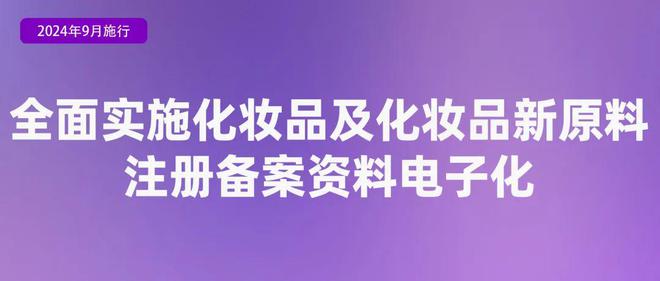 2024年9月施行

全面实施化妆品及化妆品新原料注册备案资料电子化